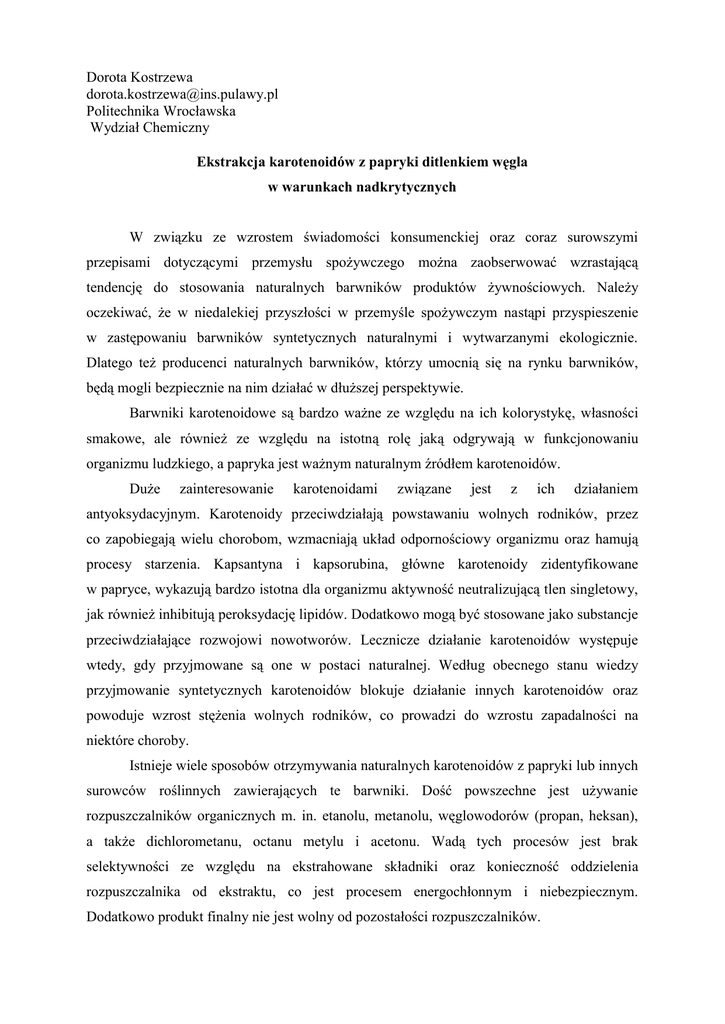 Dorota Kostrzewa
dorota.kostrzewa@ins.pulawy.pl
Politechnika Wrocławska
Wydział Chemiczny

Ekstrakcja karotenoidów z papryki ditlenkiem węgla
w warunkach nadkrytycznych

W związku ze wzrostem świadomości konsumenckiej oraz coraz surowszymi przepisami dotyczącymi przemysłu spożywczego można zaobserwować wzrastającą tendencję do stosowania naturalnych barwników produktów żywnościowych. Należy oczekiwać, że w niedalekiej przyszłości w przemyśle spożywczym nastąpi przyspieszenie w zastępowaniu barwników syntetycznych naturalnymi i wytwarzanymi ekologicznie. Dlatego też producenci naturalnych barwników, którzy umocnią się na rynku barwników, będą mogli bezpiecznie na nim działać w dłuższej perspektywie.

Barwniki karotenoidowe są bardzo ważne ze względu na ich kolorystykę, własności smakowe, ale również ze względu na istotną rolę jaką odgrywają w funkcjonowaniu organizmu ludzkiego, a papryka jest ważnym naturalnym źródłem karotenoidów.

Duże zainteresowanie karotenoidami związane jest z ich działaniem antyoksydacyjnym. Karotenoidy przeciwdziałają powstawaniu wolnych rodników, przez co zapobiegają wielu chorobom, wzmacniają układ odpornościowy organizmu oraz hamują procesy starzenia. Kapsantyna i kapsorubina, główne karotenoidy zidentyfikowane w papryce, wykazują bardzo istotna dla organizmu aktywność neutralizującą tlen singletowy, jak również inhibitują peroksydację lipidów. Dodatkowo mogą być stosowane jako substancje przeciwdziałające rozwojowi nowotworów. Lecznicze działanie karotenoidów występuje wtedy, gdy przyjmowane są one w postaci naturalnej. Według obecnego stanu wiedzy przyjmowanie syntetycznych karotenoidów blokuje działanie innych karotenoidów oraz powoduje wzrost stężenia wolnych rodników, co prowadzi do wzrostu zapadalności na niektóre choroby.

Istnieje wiele sposobów otrzymywania naturalnych karotenoidów z papryki lub innych surowców roślinnych zawierających te barwniki. Dość powszechne jest używanie rozpuszczalników organicznych m. in. etanolu, metanolu, węglowodorów (propan, heksan), a także dichlorometanu, octanu metylu i acetonu. Wadą tych procesów jest brak selektywności ze względu na ekstrahowane składniki oraz konieczność oddzielenia rozpuszczalnika od ekstraktu, co jest procesem energochłonnym i niebezpiecznym. Dodatkowo produkt finalny nie jest wolny od pozostałości rozpuszczalników.